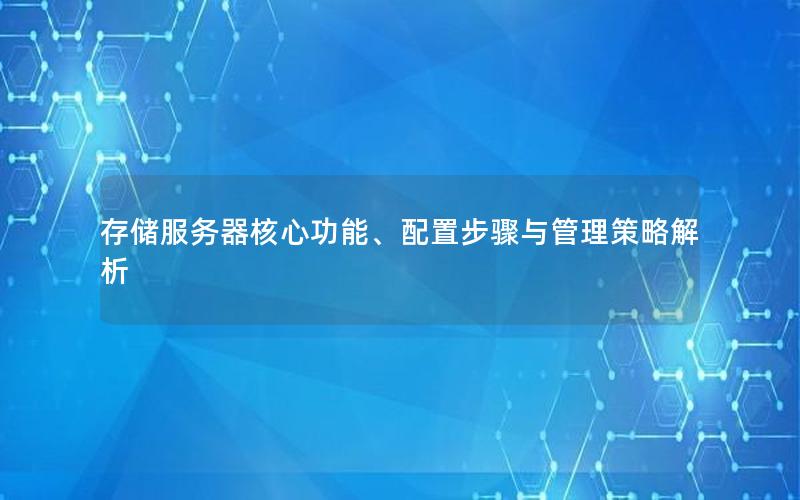 存储服务器核心功能、配置步骤与管理策略解析